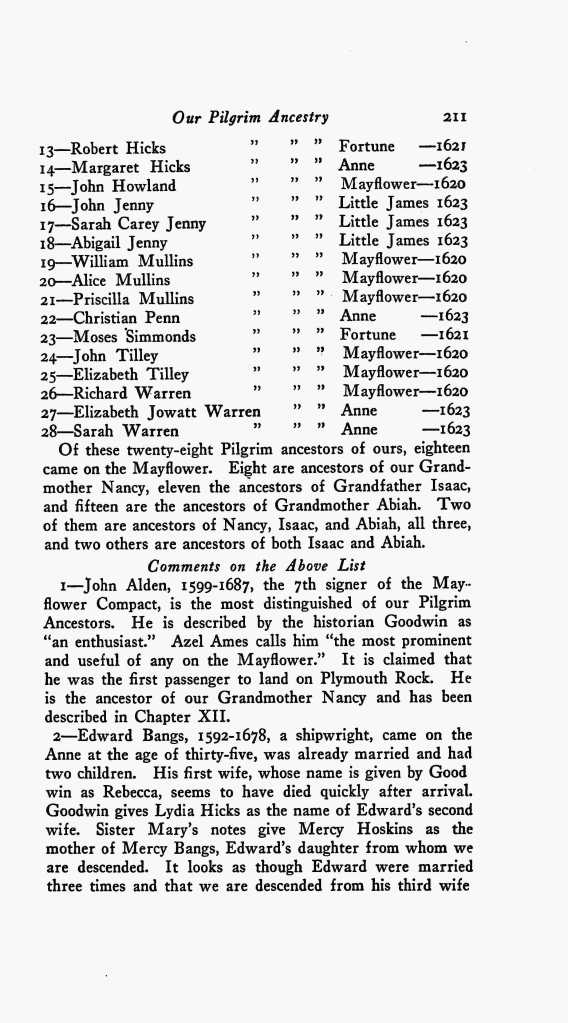 Our Pilgrim Ancestry 211

13—Robert Hicks " " " Fortune —1621
14—Margaret Hicks " " " Anne —1623
15—John Howland " " " Mayflower—1620
16—John Jenny " " " Little James 1623
17—Sarah Carey Jenny " " " Little James 1623
18—Abigail Jenny " " " Little James 1623
19—William Mullins " " " Mayflower—1620
20—Alice Mullins " " " Mayflower—1620
21—Priscilla Mullins " " " Mayflower—1620
22—Christian Penn " " " Anne —1623
23—Moses Simmonds " " " Fortune —1621
24—John Tilley " " " Mayflower—1620
25—Elizabeth Tilley " " " Mayflower—1620
26—Richard Warren " " " Mayflower—1620
27—Elizabeth Jowatt Warren " " Anne —1623
28—Sarah Warren " " " Anne —1623

Of these twenty-eight Pilgrim ancestors of ours, eighteen came on the Mayflower. Eight are ancestors of our Grandmother Nancy, eleven the ancestors of Grandfather Isaac, and fifteen are the ancestors of Grandmother Abiah. Two of them are ancestors of Nancy, Isaac, and Abiah, all three, and two others are ancestors of both Isaac and Abiah.

Comments on the Above List

1—John Alden, 1599-1687, the 7th signer of the Mayflower Compact, is the most distinguished of our Pilgrim Ancestors. He is described by the historian Goodwin as "an enthusiast." Azel Ames calls him "the most prominent and useful of any on the Mayflower." It is claimed that he was the first passenger to land on Plymouth Rock. He is the ancestor of our Grandmother Nancy and has been described in Chapter XII.

2—Edward Bangs, 1592-1678, a shipwright, came on the Anne at the age of thirty-five, was already married and had two children. His first wife, whose name is given by Good win as Rebecca, seems to have died quickly after arrival. Goodwin gives Lydia Hicks as the name of Edward's second wife. Sister Mary's notes give Mercy Hoskins as the mother of Mercy Bangs, Edward's daughter from whom we are descended. It looks as though Edward were married three times and that we are descended from his third wife